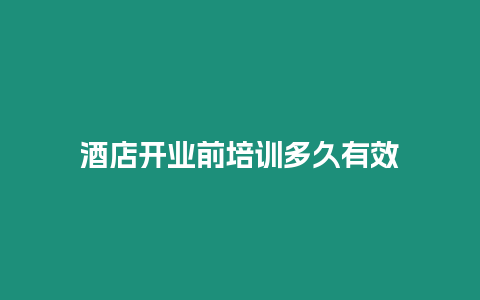 酒店开业前培训多久有效